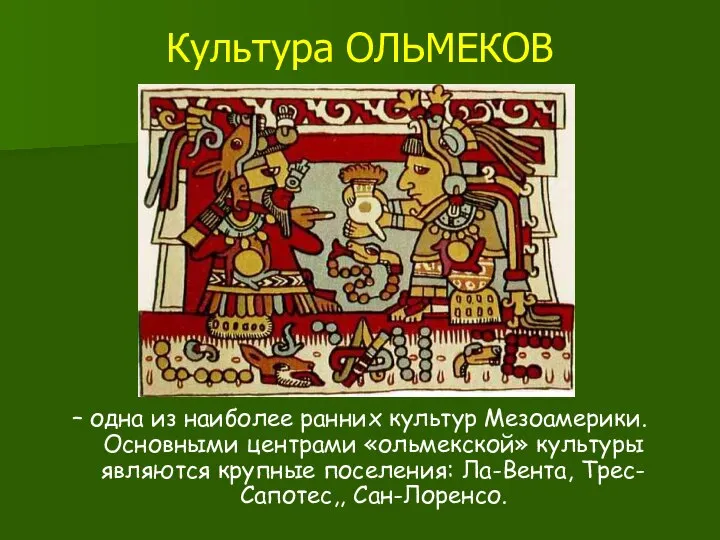 Культура ОЛЬМЕКОВ

– одна из наиболее ранних культур Мезоамерики. Основными центрами «ольмекской» культуры являются крупные поселения: Ла-Вента, Трес-Сапотес,, Сан-Лоренсо.